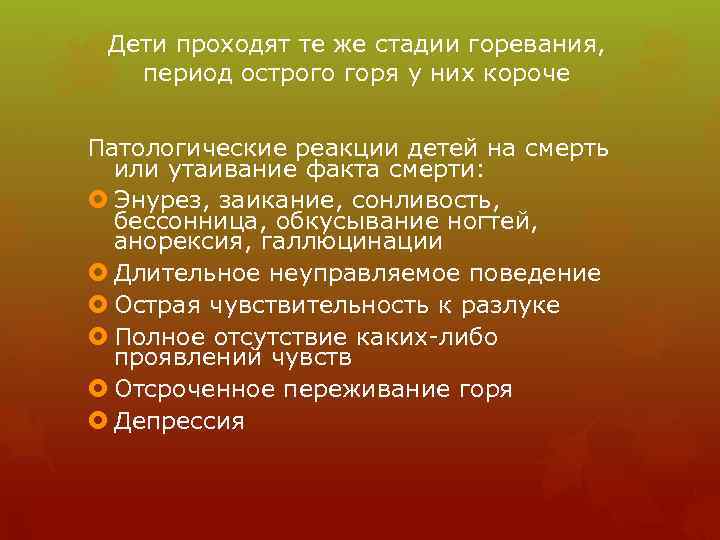 Дети проходят те же стадии горевания, период острого горя у них короче

Патологические реакции детей на смерть или утаивание факта смерти:

Энурез, заикание, сонливость, бессонница, обкусывание ногтей, анорексия, галлюцинации

Длительное неуправляемое поведение

Острая чувствительность к разлуке

Полное отсутствие каких-либо проявлений чувств

Отсроченное переживание горя

Депрессия